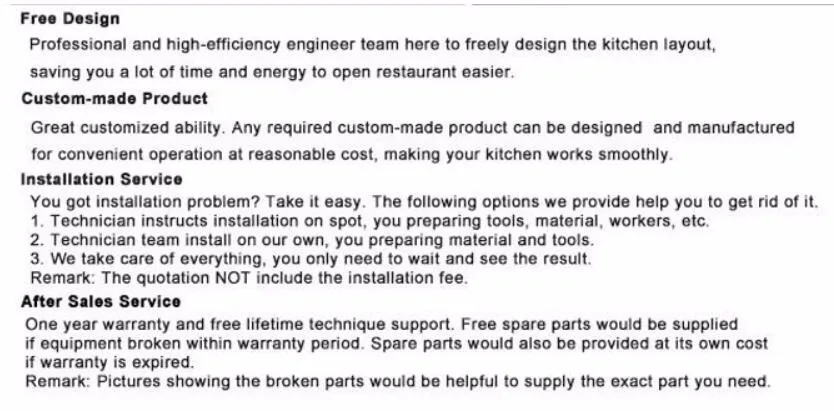 Free Design
Professional and high-efficiency engineer team here to freely design the kitchen layout, saving you a lot of time and energy to open restaurant easier.

Custom-made Product
Great customized ability. Any required custom-made product can be designed and manufactured for convenient operation at reasonable cost, making your kitchen works smoothly.

Installation Service
You got installation problem? Take it easy. The following options we provide help you to get rid of it.
1. Technician instructs installation on spot, you preparing tools, material, workers, etc.
2. Technician team install on our own, you preparing material and tools.
3. We take care of everything, you only need to wait and see the result.
Remark: The quotation NOT include the installation fee.

After Sales Service
One year warranty and free lifetime technique support. Free spare parts would be supplied if equipment broken within warranty period. Spare parts would also be provided at its own cost if warranty is expired.
Remark: Pictures showing the broken parts would be helpful to supply the exact part you need.